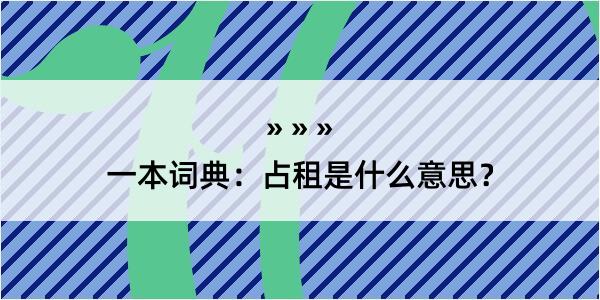 » » »

一本词典：占租是什么意思？